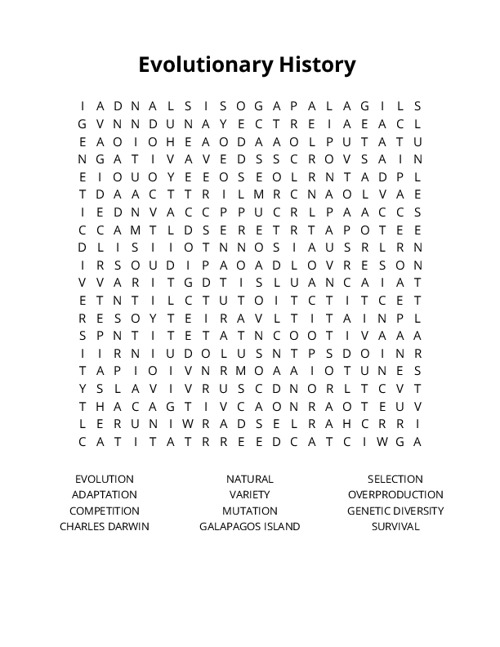 Evolutionary History

I A D N A L S I S O G A P A L A G I L S
G V N N D U N A Y E C T R E I A E A C L
E A O I O H E A O D A A O L P U T A T U
N G A T I V A V E D S S C R O V S A I N
E I O U O Y E E O S E O L R N T A D P L
T D A A C T T R I L M R C N A O L V A E
I E D N V A C C P P U C R L P A A C C S
C C A M T L D S E R E T R T A P O T E E
D L I S I I O T N N O S I A U S R L R N
I R S O U D I P A O A D L O V R E S O N
V V A R I T G D T I S L U A N C A I A T
E T N T I L C T U T O I T C T I T C E T
R E S O Y T E I R A V L T I T A I N P L
S P N T I T E T A T N C O O T I V A A A
I I R N I U D O L U S N T P S D O I N R
T A P I O I V N R M O A A I O T U N E S
Y S L A V I V R U S C D N O R L T C V T
T H A C A G T I V C A O N R A O T E U V
L E R U N I W R A D S E L R A H C R R I
C A T I T A T R R E E D C A T C I W G A

EVOLUTION
ADAPTATION
COMPETITION
CHARLES DARWIN

NATURAL
VARIETY
MUTATION
GALAPAGOS ISLAND

SELECTION
OVERPRODUCTION
GENETIC DIVERSITY
SURVIVAL